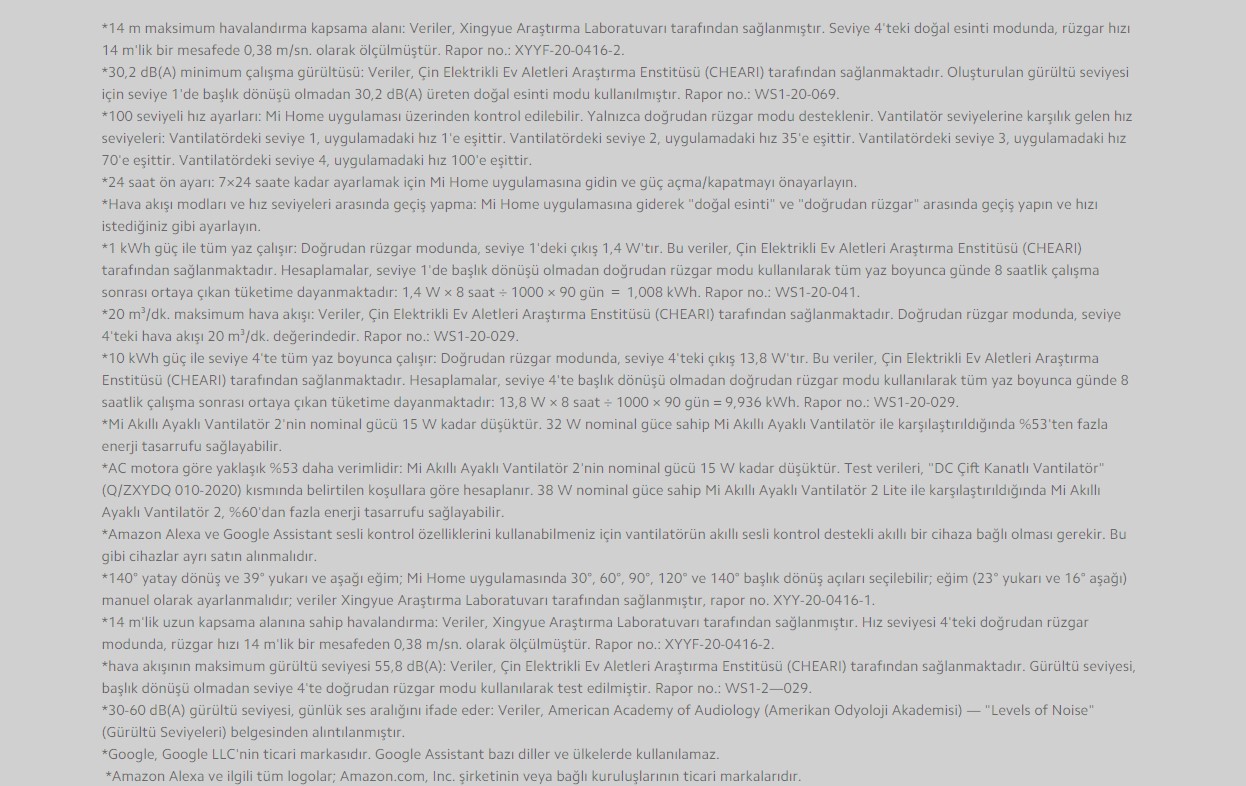 *14 m maksimum havalandırma kapsama alanı: Veriler, Xingyue Araştırma Laboratuvarı tarafından sağlanmıştır. Seviye 4'teki doğal esinti modunda, rüzgar hızı 14 m'lik bir mesafede 0,38 m/sn. olarak ölçülmüştür. Rapor no.: XYYF-20-0416-2.
*30,2 dB(A) minimum çalışma gürültüsü: Veriler, Çin Elektrikli Ev Aletleri Araştırma Enstitüsü (CHEARI) tarafından sağlanmaktadır. Oluşturulan gürültü seviyesi için seviye 1'de başlık dönüşü olmadan 30,2 dB(A) üreten doğal esinti modu kullanılmıştır. Rapor no.: WS1-20-069.
*100 seviyeli hız ayarları: Mi Home uygulaması üzerinden kontrol edilebilir. Yalnızca doğrudan rüzgar modu desteklenir. Vantilatör seviyelerine karşılık gelen hız seviyeleri: Vantilatördeki seviye 1, uygulamadaki hız 1'e eşittir. Vantilatördeki seviye 2, uygulamadaki hız 35'e eşittir. Vantilatördeki seviye 3, uygulamadaki hız 70'e eşittir. Vantilatördeki seviye 4, uygulamadaki hız 100'e eşittir.
*24 saat ön ayarı: 7×24 saate kadar ayarlamak için Mi Home uygulamasına gidin ve güç açma/kapatmayı önayarlayın.
*Hava akışı modları ve hız seviyeleri arasında geçiş yapma: Mi Home uygulamasına giderek "doğal esinti" ve "doğrudan rüzgar" arasında geçiş yapın ve hızı istediğiniz gibi ayarlayın.
*1 kWh güç ile tüm yaz çalışır: Doğrudan rüzgar modunda, seviye 1'deki çıkış 1,4 W'tır. Bu veriler, Çin Elektrikli Ev Aletleri Araştırma Enstitüsü (CHEARI) tarafından sağlanmaktadır. Hesaplamalar, seviye 1'de başlık dönüşü olmadan doğrudan rüzgar modu kullanılarak tüm yaz boyunca günde 8 saatlik çalışma sonrası ortaya çıkan tüketime dayanmaktadır: 1,4 W × 8 saat ÷ 1000 × 90 gün = 1,008 kWh. Rapor no.: WS1-20-041.
*20 m³/dk. maksimum hava akışı: Veriler, Çin Elektrikli Ev Aletleri Araştırma Enstitüsü (CHEARI) tarafından sağlanmaktadır. Doğrudan rüzgar modunda, seviye 4'teki hava akışı 20 m³/dk. değerindedir. Rapor no.: WS1-20-029.
*10 kWh güç ile seviye 4'te tüm yaz boyunca çalışır: Doğrudan rüzgar modunda, seviye 4'teki çıkış 13,8 W'tır. Bu veriler, Çin Elektrikli Ev Aletleri Araştırma Enstitüsü (CHEARI) tarafından sağlanmaktadır. Hesaplamalar, seviye 4'te başlık dönüşü olmadan doğrudan rüzgar modu kullanılarak tüm yaz boyunca günde 8 saatlik çalışma sonrası ortaya çıkan tüketime dayanmaktadır: 13,8 W × 8 saat ÷ 1000 × 90 gün = 9,936 kWh. Rapor no.: WS1-20-029.
*Mi Akıllı Ayaklı Vantilatör 2'nin nominal gücü 15 W kadar düşüktür. 32 W nominal güce sahip Mi Akıllı Ayaklı Vantilatör ile karşılaştırıldığında %53'ten fazla enerji tasarrufu sağlayabilir.
*AC motora göre yaklaşık %53 daha verimlidir: Mi Akıllı Ayaklı Vantilatör 2'nin nominal gücü 15 W kadar düşüktür. Test verileri, "DC Çift Kanatlı Vantilatör" (Q/ZXYDQ 010-2020) kısmında belirtilen koşullara göre hesaplanır. 38 W nominal güce sahip Mi Akıllı Ayaklı Vantilatör 2 Lite ile karşılaştırıldığında Mi Akıllı Ayaklı Vantilatör 2, %60'dan fazla enerji tasarrufu sağlayabilir.
*Amazon Alexa ve Google Assistant sesli kontrol özelliklerini kullanabilmeniz için vantilatörün akıllı sesli kontrol destekli akıllı bir cihaza bağlı olması gerekir. Bu gibi cihazlar ayrı satın alınmalıdır.
*140° yatay dönüş ve 39° yukarı ve aşağı eğim; Mi Home uygulamasında 30°, 60°, 90°, 120° ve 140° başlık dönüş açıları seçilebilir; eğim (23° yukarı ve 16° aşağı) manuel olarak ayarlanmalıdır; veriler Xingyue Araştırma Laboratuvarı tarafından sağlanmıştır, rapor no. XYY-20-0416-1.
*14 m'lik uzun kapsama alanına sahip havalandırma: Veriler, Xingyue Araştırma Laboratuvarı tarafından sağlanmıştır. Hız seviyesi 4'teki doğrudan rüzgar modunda, rüzgar hızı 14 m'lik bir mesafeden 0,38 m/sn. olarak ölçülmüştür. Rapor no.: XYYF-20-0416-2.
*hava akışının maksimum gürültü seviyesi 55,8 dB(A): Veriler, Çin Elektrikli Ev Aletleri Araştırma Enstitüsü (CHEARI) tarafından sağlanmaktadır. Gürültü seviyesi, başlık dönüşü olmadan seviye 4'te doğrudan rüzgar modu kullanılarak test edilmiştir. Rapor no.: WS1-2—029.
*30-60 dB(A) gürültü seviyesi, günlük ses aralığını ifade eder: Veriler, American Academy of Audiology (Amerikan Odyoloji Akademisi) — "Levels of Noise" (Gürültü Seviyeleri) belgesinden alıntılanmıştır.
*Google, Google LLC'nin ticari markasıdır. Google Assistant bazı diller ve ülkelerde kullanılamaz.
*Amazon Alexa ve ilgili tüm logolar; Amazon.com, Inc. şirketinin veya bağlı kuruluşlarının ticari markalarıdır.